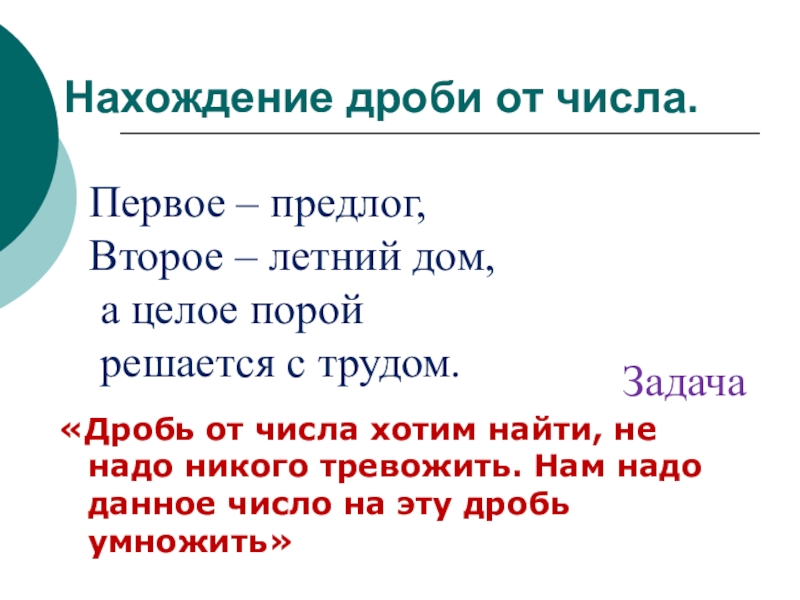 Нахождение дроби от числа.

Первое – предлог,
Второе – летний дом,
а целое порой
решается с трудом.

Задача

«Дробь от числа хотим найти, не надо никого тревожить. Нам надо данное число на эту дробь умножить»